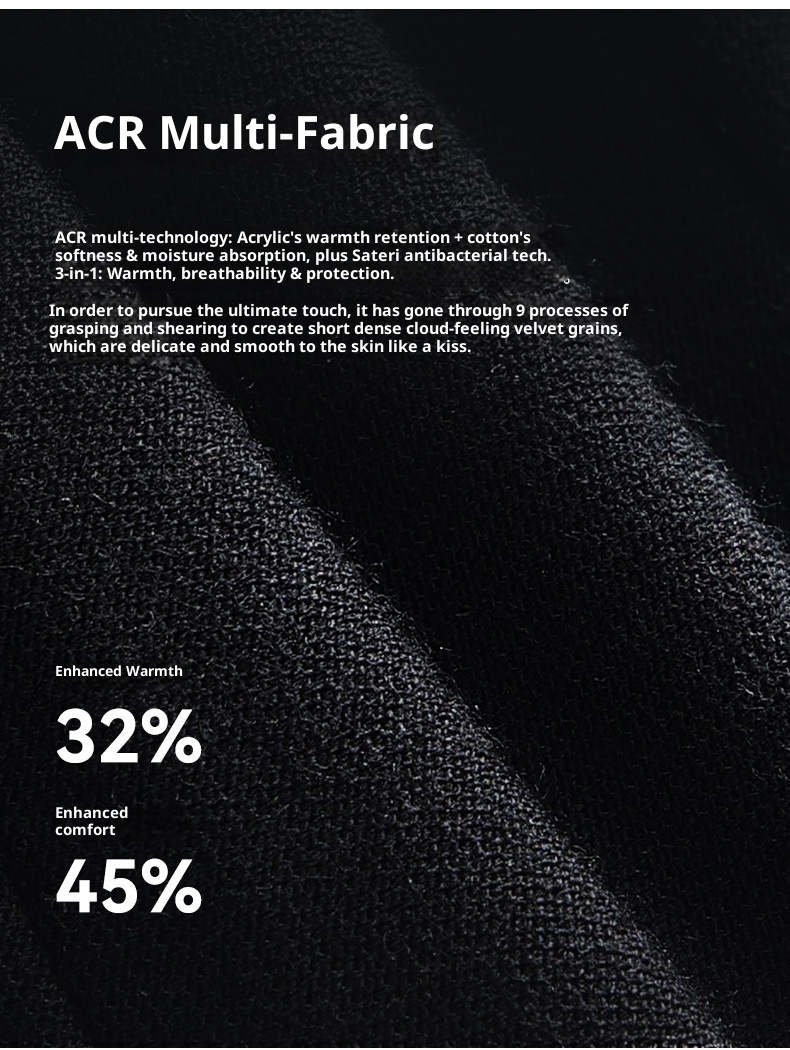 ACR Multi-Fabric

ACR multi-technology: Acrylic's warmth retention + cotton's softness & moisture absorption, plus Sateri antibacterial tech. 3-in-1: Warmth, breathability & protection.

In order to pursue the ultimate touch, it has gone through 9 processes of grasping and shearing to create short dense cloud-feeling velvet grains, which are delicate and smooth to the skin like a kiss.

Enhanced Warmth

32%

Enhanced comfort

45%